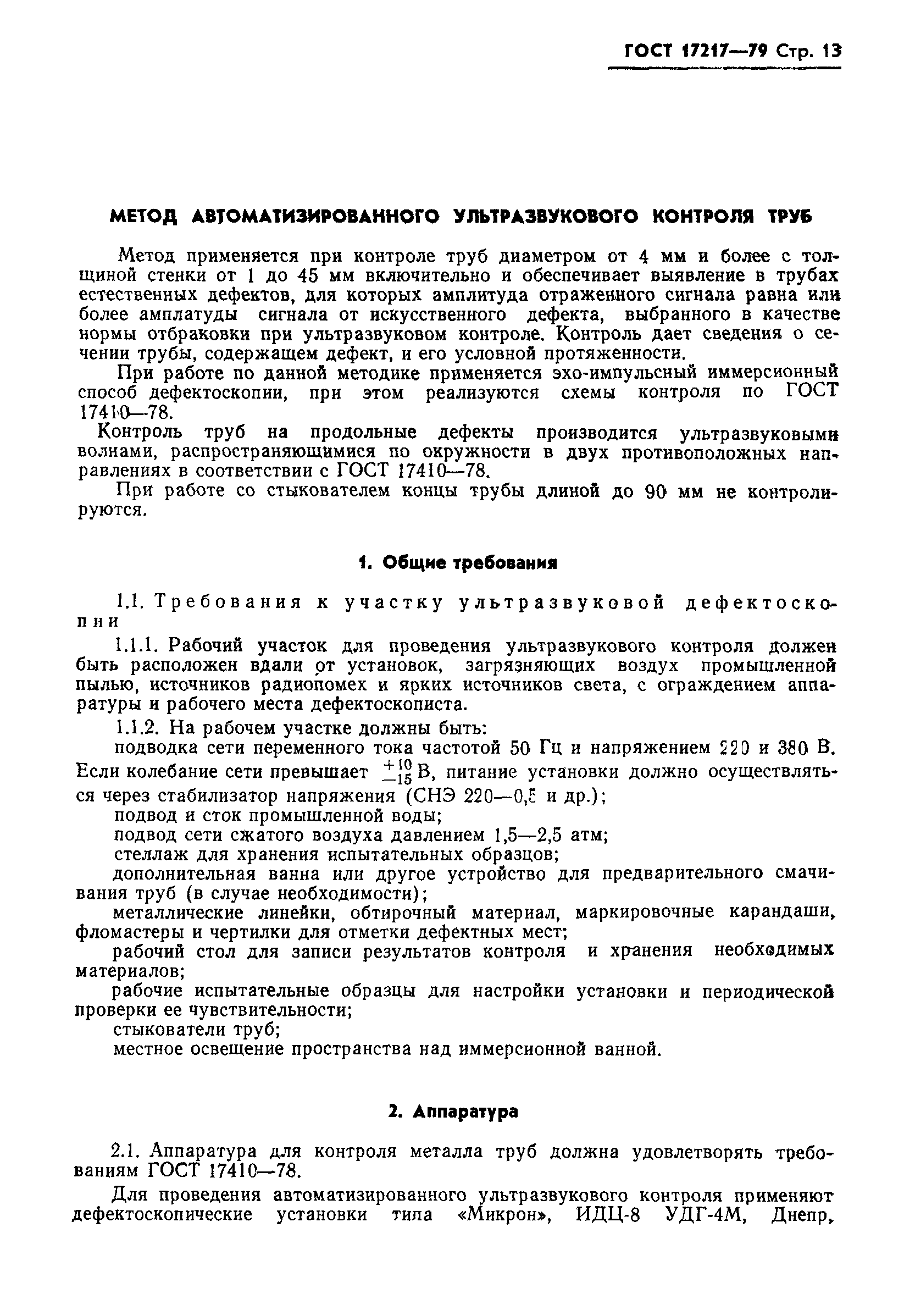 ГОСТ 17217—79 Стр. 13

МЕТОД АВТОМАТИЗИРОВАННОГО УЛЬТРАЗВУКОВОГО КОНТРОЛЯ ТРУБ

Метод применяется при контроле труб диаметром от 4 мм и более с толщиной стенки от 1 до 45 мм включительно и обеспечивает выявление в трубах естественных дефектов, для которых амплитуда отраженного сигнала равна или более амплатуды сигнала от искусственного дефекта, выбранного в качестве нормы отбраковки при ультразвуковом контроле. Контроль дает сведения о сечении трубы, содержащем дефект, и его условной протяженности.

При работе по данной методике применяется эхо-импульсный иммерсионный способ дефектоскопии, при этом реализуются схемы контроля по ГОСТ 17410—78.

Контроль труб на продольные дефекты производится ультразвуковыми волнами, распространяющимися по окружности в двух противоположных направлениях в соответствии с ГОСТ 17410—78.

При работе со стыкователем концы трубы длиной до 90 мм не контролируются.

1. Общие требования

1.1. Требования к участку ультразвуковой дефектоскопии

1.1.1. Рабочий участок для проведения ультразвукового контроля должен быть расположен вдали от установок, загрязняющих воздух промышленной пылью, источников радиопомех и ярких источников света, с ограждением аппаратуры и рабочего места дефектоскописта.

1.1.2. На рабочем участке должны быть:

подводка сети переменного тока частотой 50 Гц и напряжением 220 и 380 В. Если колебание сети превышает $^{+10}_{-15}$ В, питание установки должно осуществляться через стабилизатор напряжения (СНЭ 220—0,5 и др.);

подвод и сток промышленной воды;

подвод сети сжатого воздуха давлением 1,5—2,5 атм;

стеллаж для хранения испытательных образцов;

дополнительная ванна или другое устройство для предварительного смачивания труб (в случае необходимости);

металлические линейки, обтирочный материал, маркировочные карандаши, фломастеры и чертилки для отметки дефектных мест;

рабочий стол для записи результатов контроля и хранения необходимых материалов;

рабочие испытательные образцы для настройки установки и периодической проверки ее чувствительности;

стыкователи труб;

местное освещение пространства над иммерсионной ванной.

2. Аппаратура

2.1. Аппаратура для контроля металла труб должна удовлетворять требованиям ГОСТ 17410—78.

Для проведения автоматизированного ультразвукового контроля применяют дефектоскопические установки типа «Микрон», ИДЦ-8 УДГ-4М, Днепр,